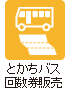 とかちバス
回数券販売